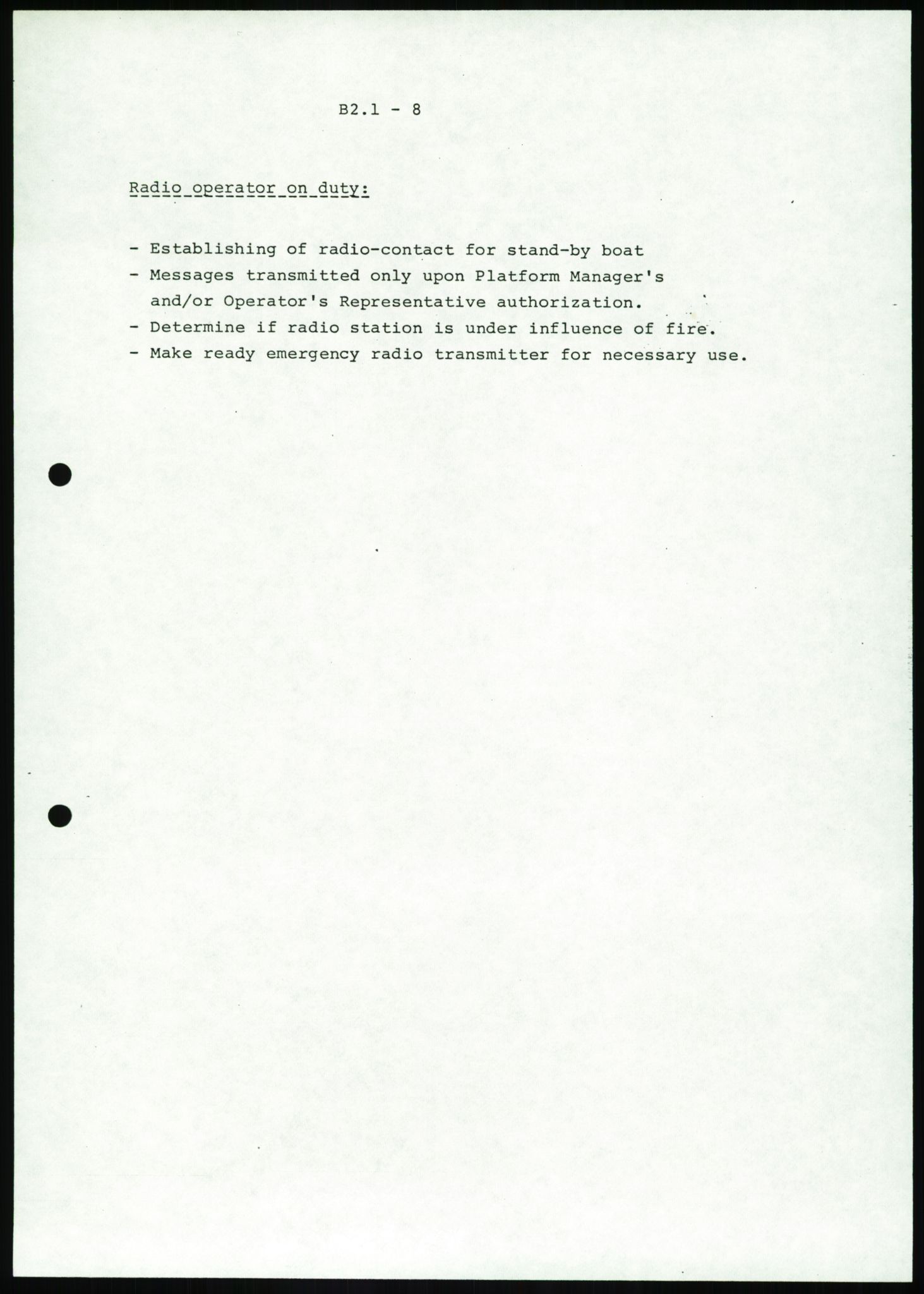 B2.1 - 8

Radio operator on duty:

- Establishing of radio-contact for stand-by boat
- Messages transmitted only upon Platform Manager's and/or Operator's Representative authorization.
- Determine if radio station is under influence of fire.
- Make ready emergency radio transmitter for necessary use.